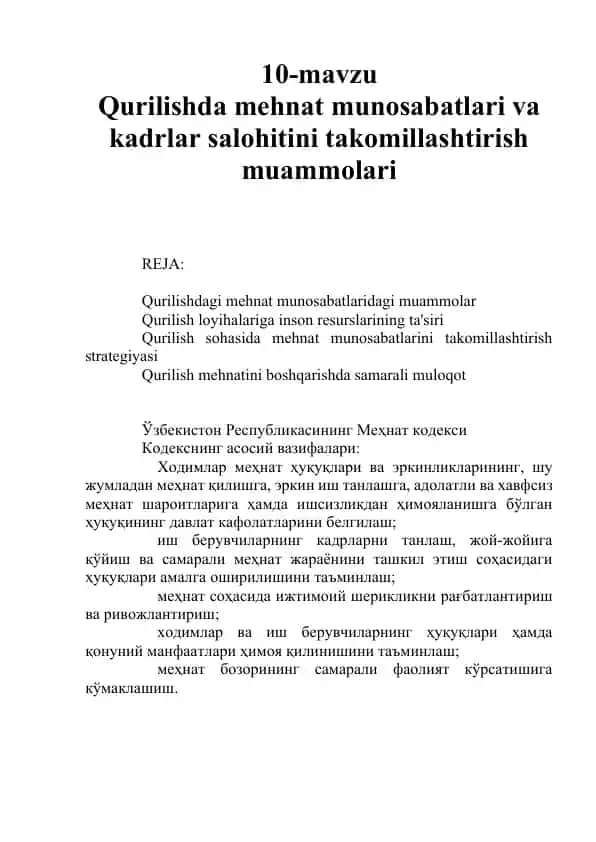 10-mavzu
Qurilishda mehnat munosabatlari va kadrlar salohitini takomillashtirish muammolari

REJA:

Qurilishdagi mehnat munosabatlaridagi muammolar
Qurilish loyihalariga inson resurslarining ta'siri
Qurilish sohasida mehnat munosabatlarini takomillashtirish strategiyasi
Qurilish mehnatini boshqarishda samarali muloqot

Ўзбекистон Республикасининг Меҳнат кодекси
Кодекснинг асосий вазифалари:
Ходимлар меҳнат ҳуқуқлари ва эркинликларининг, шу жумладан меҳнат қилишга, эркин иш танлашга, адолатли ва хавфсиз меҳнат шароитларига ҳамда ишсизликдан ҳимояланишга бўлган ҳуқуқининг давлат кафолатларини белгилаш;
иш берувчиларнинг кадрларни танлаш, жой-жойига қўйиш ва самарали меҳнат жараёнини ташкил этиш соҳасидаги ҳуқуқлари амалга оширилишини таъминлаш;
меҳнат соҳасида ижтимоий шерикликни рағбатлантириш ва ривожлантириш;
ходимлар ва иш берувчиларнинг ҳуқуқлари ҳамда қонуний манфаатлари ҳимоя қилинишини таъминлаш;
меҳнат бозорининг самарали фаолият кўрсатишига кўмаклашиш.